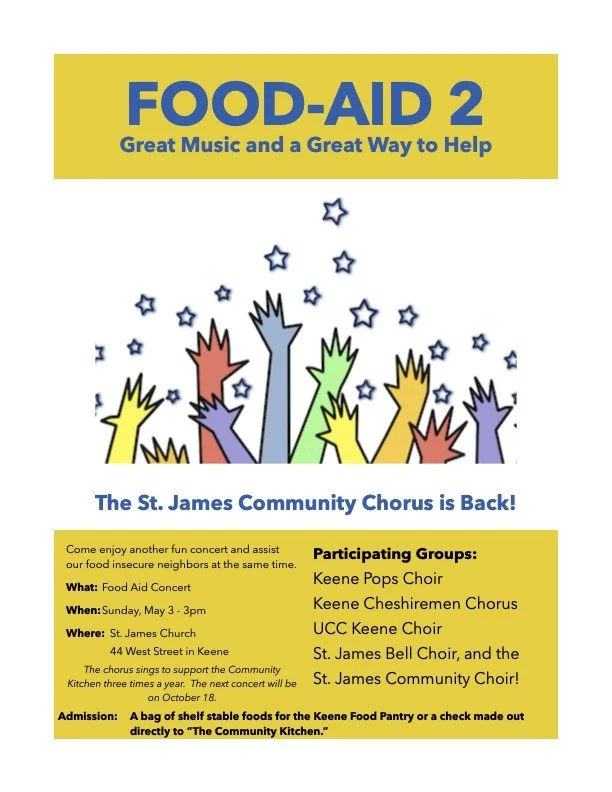 FOOD-AID 2
Great Music and a Great Way to Help

The St. James Community Chorus is Back!

Come enjoy another fun concert and assist our food insecure neighbors at the same time.

What: Food Aid Concert

When: Sunday, May 3 - 3pm

Where: St. James Church
44 West Street in Keene

The chorus sings to support the Community Kitchen three times a year. The next concert will be on October 18.

Participating Groups:
Keene Pops Choir
Keene Cheshiremen Chorus
UCC Keene Choir
St. James Bell Choir, and the
St. James Community Choir!

Admission: A bag of shelf stable foods for the Keene Food Pantry or a check made out directly to "The Community Kitchen."